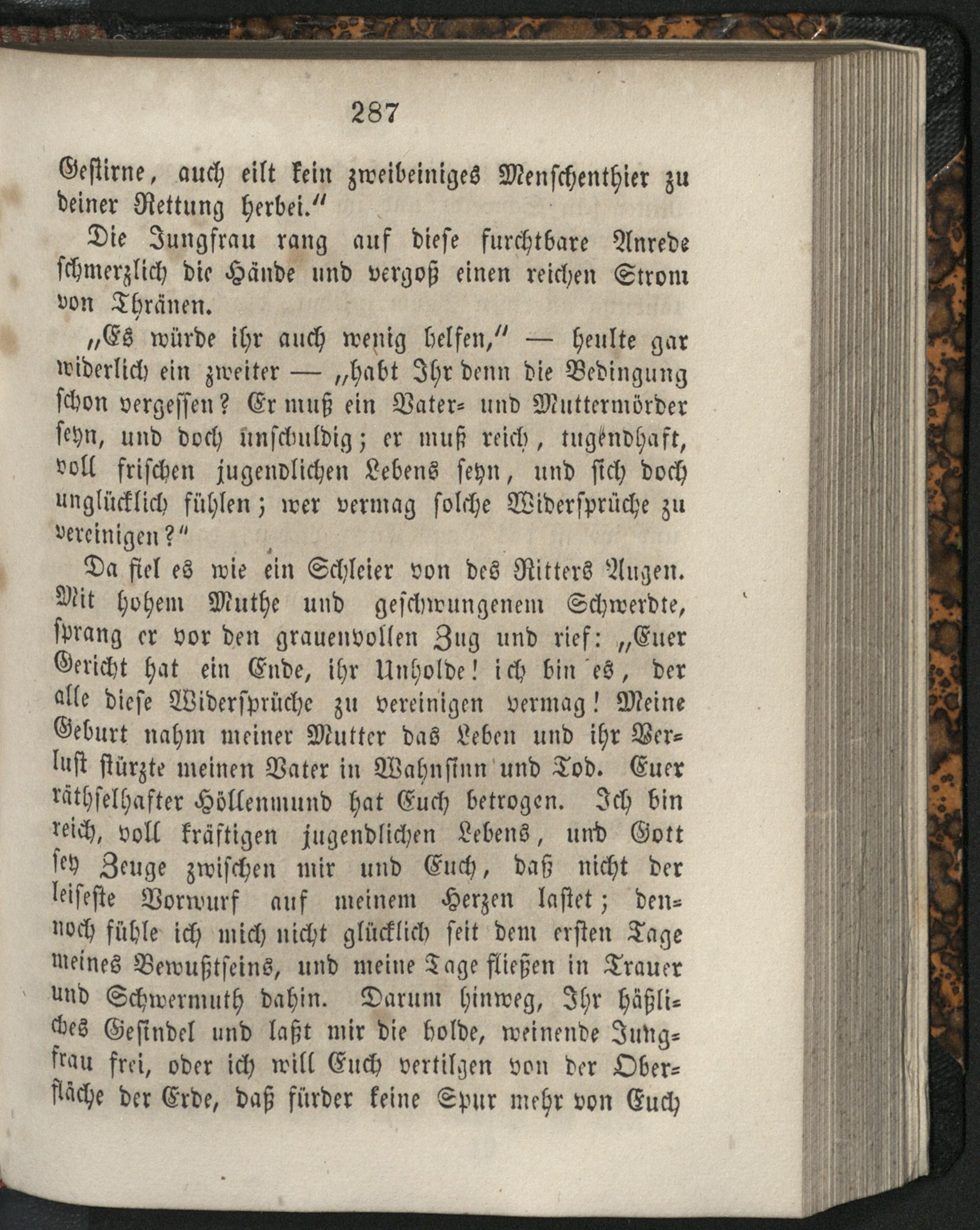 287

Gestirne, auch eilt kein zweibeiniges Menschenthier zu deiner Rettung herbei."

Die Jungfrau rang auf diese furchtbare Anrede schmerzlich die Hände und vergoß einen reichen Strom von Thränen.

„Es würde ihr auch wenig helfen," — heulte gar widerlich ein zweiter — „habt Ihr denn die Bedingung schon vergessen? Er muß ein Vater- und Muttermörder seyn, und doch unschuldig; er muß reich, tugendhaft, voll frischen jugendlichen Lebens seyn, und sich doch unglücklich fühlen; wer vermag solche Widersprüche zu vereinigen?"

Da fiel es wie ein Schleier von des Ritters Augen. Mit hohem Muthe und geschwungenem Schwerdte, sprang er vor den grauenvollen Zug und rief: „Euer Gericht hat ein Ende, ihr Unholde! ich bin es, der alle diese Widersprüche zu vereinigen vermag! Meine Geburt nahm meiner Mutter das Leben und ihr Verlust stürzte meinen Vater in Wahnsinn und Tod. Euer räthselhafter Höllenmund hat Euch betrogen. Ich bin reich, voll kräftigen jugendlichen Lebens, und Gott sey Zeuge zwischen mir und Euch, daß nicht der leiseste Vorwurf auf meinem Herzen lastet; dennoch fühle ich mich nicht glücklich seit dem ersten Tage meines Bewußtseins, und meine Tage fließen in Trauer und Schwermuth dahin. Darum hinweg, Ihr häßliches Gesindel und laßt mir die holde, weinende Jungfrau frei, oder ich will Euch vertilgen von der Oberfläche der Erde, daß fürder keine Spur mehr von Euch